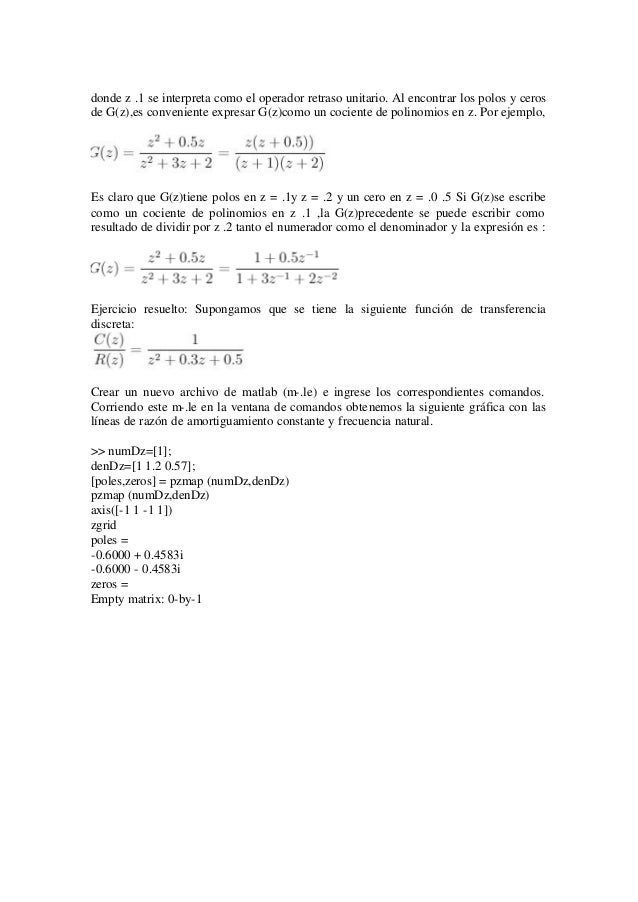 donde z .1 se interpreta como el operador retraso unitario. Al encontrar los polos y ceros de G(z),es conveniente expresar G(z)como un cociente de polinomios en z. Por ejemplo,

$G(z) = \frac{z^2 + 0.5z}{z^2 + 3z + 2} = \frac{z(z + 0.5))}{(z + 1)(z + 2)}$

Es claro que G(z)tiene polos en z = .1y z = .2 y un cero en z = .0 .5 Si G(z)se escribe como un cociente de polinomios en z .1 ,la G(z)precedente se puede escribir como resultado de dividir por z .2 tanto el numerador como el denominador y la expresión es :

$G(z) = \frac{z^2 + 0.5z}{z^2 + 3z + 2} = \frac{1 + 0.5z^{-1}}{1 + 3z^{-1} + 2z^{-2}}$

Ejercicio resuelto: Supongamos que se tiene la siguiente función de transferencia discreta:

$\frac{C(z)}{R(z)} = \frac{1}{z^2 + 0.3z + 0.5}$

Crear un nuevo archivo de matlab (m-.le) e ingrese los correspondientes comandos. Corriendo este m-.le en la ventana de comandos obtenemos la siguiente gráfica con las líneas de razón de amortiguamiento constante y frecuencia natural.

>> numDz=[1];
denDz=[1 1.2 0.57];
[poles,zeros] = pzmap (numDz,denDz)
pzmap (numDz,denDz)
axis([-1 1 -1 1])
zgrid
poles =
-0.6000 + 0.4583i
-0.6000 - 0.4583i
zeros =
Empty matrix: 0-by-1